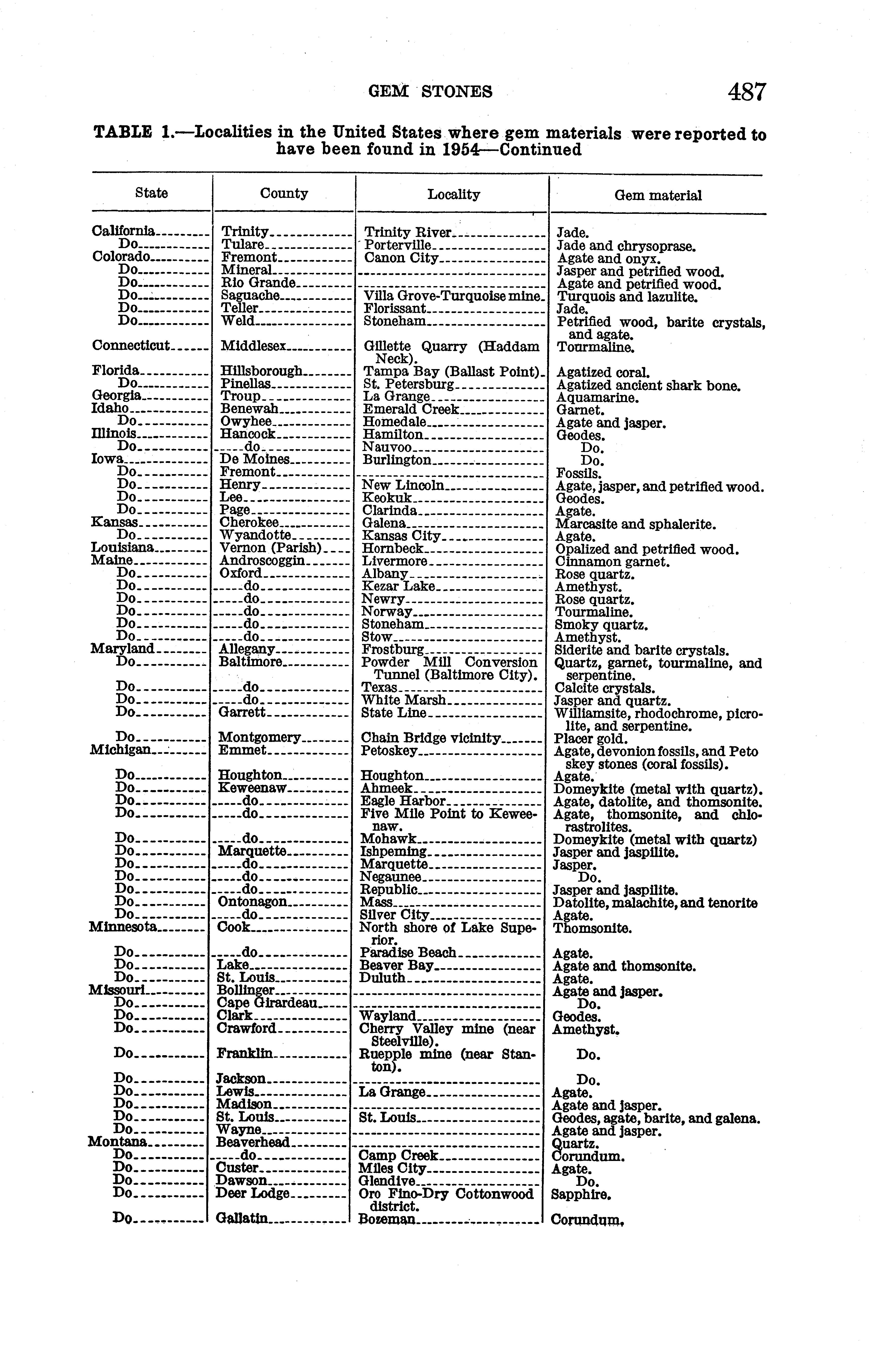 GEM STONES 487

TABLE 1.—Localities in the United States where gem materials were reported to have been found in 1954—Continued

| State | County | Locality | Gem material |
|---|---|---|---|
| California | Trinity | Trinity River | Jade. |
| Do | Tulare | Porterville | Jade and chrysoprase. |
| Colorado | Fremont | Canon City | Agate and onyx. |
| Do | Mineral | | Jasper and petrified wood. |
| Do | Rio Grande | | Agate and petrified wood. |
| Do | Saguache | Villa Grove-Turquoise mine. | Turquois and lazulite. |
| Do | Teller | Florissant | Jade. |
| Do | Weld | Stoneham | Petrified wood, barite crystals, and agate. |
| Connecticut | Middlesex | Gillette Quarry (Haddam Neck). | Tourmaline. |
| Florida | Hillsborough | Tampa Bay (Ballast Point). | Agatized coral. |
| Do | Pinellas | St. Petersburg | Agatized ancient shark bone. |
| Georgia | Troup | La Grange | Aquamarine. |
| Idaho | Benewah | Emerald Creek | Garnet. |
| Do | Owyhee | Homedale | Agate and jasper. |
| Illinois | Hancock | Hamilton | Geodes. |
| Do | do | Nauvoo | Do. |
| Iowa | De Moines | Burlington | Do. |
| Do | Fremont | | Fossils. |
| Do | Henry | New Lincoln | Agate, jasper, and petrified wood. |
| Do | Lee | Keokuk | Geodes. |
| Do | Page | Clarinda | Agate. |
| Kansas | Cherokee | Galena | Marcasite and sphalerite. |
| Do | Wyandotte | Kansas City | Agate. |
| Louisiana | Vernon (Parish) | Hornbeck | Opalized and petrified wood. |
| Maine | Androscoggin | Livermore | Cinnamon garnet. |
| Do | Oxford | Albany | Rose quartz. |
| Do | do | Kezar Lake | Amethyst. |
| Do | do | Newry | Rose quartz. |
| Do | do | Norway | Tourmaline. |
| Do | do | Stoneham | Smoky quartz. |
| Do | do | Stow | Amethyst. |
| Maryland | Allegany | Frostburg | Siderite and barite crystals. |
| Do | Baltimore | Powder Mill Conversion Tunnel (Baltimore City). | Quartz, garnet, tourmaline, and serpentine. |
| Do | do | Texas | Calcite crystals. |
| Do | do | White Marsh | Jasper and quartz. |
| Do | Garrett | State Line | Williamsite, rhodochrome, picrolite, and serpentine. |
| Do | Montgomery | Chain Bridge vicinity | Placer gold. |
| Michigan | Emmet | Petoskey | Agate, devonion fossils, and Peto skey stones (coral fossils). |
| Do | Houghton | Houghton | Agate. |
| Do | Keweenaw | Ahmeek | Domeykite (metal with quartz). |
| Do | do | Eagle Harbor | Agate, datolite, and thomsonite. |
| Do | do | Five Mile Point to Keweenaw. | Agate, thomsonite, and chlorastrolites. |
| Do | do | Mohawk | Domeykite (metal with quartz) |
| Do | Marquette | Ishpeming | Jasper and jaspilite. |
| Do | do | Marquette | Jasper. |
| Do | do | Negaunee | Do. |
| Do | do | Republic | Jasper and jaspilite. |
| Do | Ontonagon | Mass | Datolite, malachite, and tenorite |
| Do | do | Silver City | Agate. |
| Minnesota | Cook | North shore of Lake Superior. | Thomsonite. |
| Do | do | Paradise Beach | Agate. |
| Do | Lake | Beaver Bay | Agate and thomsonite. |
| Do | St. Louis | Duluth | Agate. |
| Missouri | Bollinger | | Agate and jasper. |
| Do | Cape Girardeau | | Do. |
| Do | Clark | Wayland | Geodes. |
| Do | Crawford | Cherry Valley mine (near Steelville). | Amethyst. |
| Do | Franklin | Ruepple mine (near Stanton). | Do. |
| Do | Jackson | | Do. |
| Do | Lewis | La Grange | Agate. |
| Do | Madison | | Agate and jasper. |
| Do | St. Louis | St. Louis | Geodes, agate, barite, and galena. |
| Do | Wayne | | Agate and jasper. |
| Montana | Beaverhead | | Quartz. |
| Do | do | Camp Creek | Corundum. |
| Do | Custer | Miles City | Agate. |
| Do | Dawson | Glendive | Do. |
| Do | Deer Lodge | Oro Fino-Dry Cottonwood district. | Sapphire. |
| Do | Gallatin | Bozeman | Corundum. |